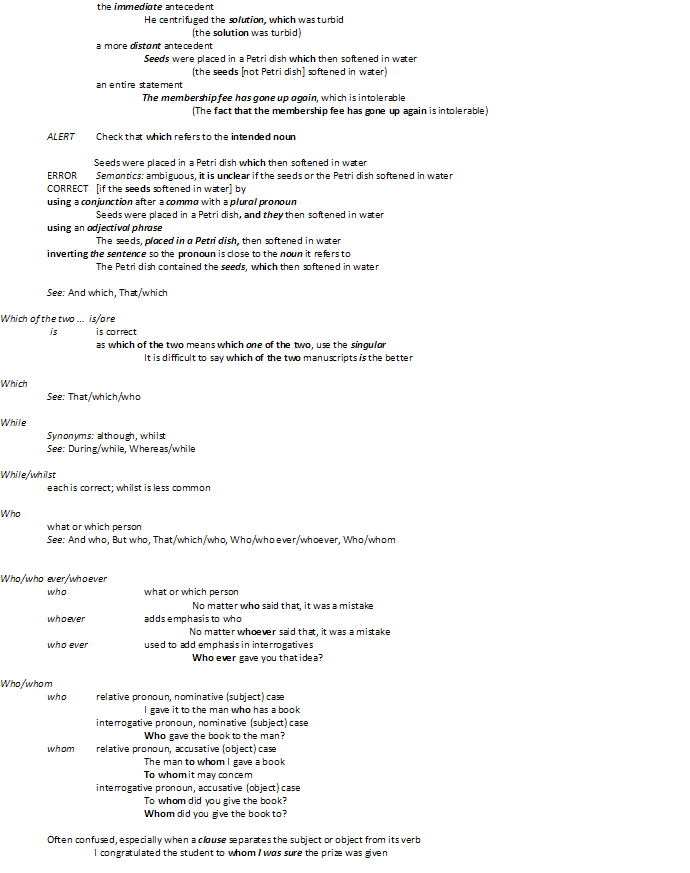 the immediate antecedent
He centrifuged the solution, which was turbid
(the solution was turbid)
a more distant antecedent
Seeds were placed in a Petri dish which then softened in water
(the seeds [not Petri dish] softened in water)
an entire statement
The membership fee has gone up again, which is intolerable
(The fact that the membership fee has gone up again is intolerable)

ALERT Check that which refers to the intended noun

Seeds were placed in a Petri dish which then softened in water
ERROR Semantics: ambiguous, it is unclear if the seeds or the Petri dish softened in water
CORRECT [if the seeds softened in water] by
using a conjunction after a comma with a plural pronoun
Seeds were placed in a Petri dish, and they then softened in water
using an adjectival phrase
The seeds, placed in a Petri dish, then softened in water
inverting the sentence so the pronoun is close to the noun it refers to
The Petri dish contained the seeds, which then softened in water

See: And which, That/which

Which of the two ... is/are
is is correct
as which of the two means which one of the two, use the singular
It is difficult to say which of the two manuscripts is the better

Which
See: That/which/who

While
Synonyms: although, whilst
See: During/while, Whereas/while

While/whilst
each is correct; whilst is less common

Who
what or which person
See: And who, But who, That/which/who, Who/who ever/whoever, Who/whom

Who/who ever/whoever
who what or which person
No matter who said that, it was a mistake
whoever adds emphasis to who
No matter whoever said that, it was a mistake
who ever used to add emphasis in interrogatives
Who ever gave you that idea?

Who/whom
who relative pronoun, nominative (subject) case
I gave it to the man who has a book
interrogative pronoun, nominative (subject) case
Who gave the book to the man?
whom relative pronoun, accusative (object) case
The man to whom I gave a book
To whom it may concern
interrogative pronoun, accusative (object) case
To whom did you give the book?
Whom did you give the book to?

Often confused, especially when a clause separates the subject or object from its verb
I congratulated the student to whom I was sure the prize was given